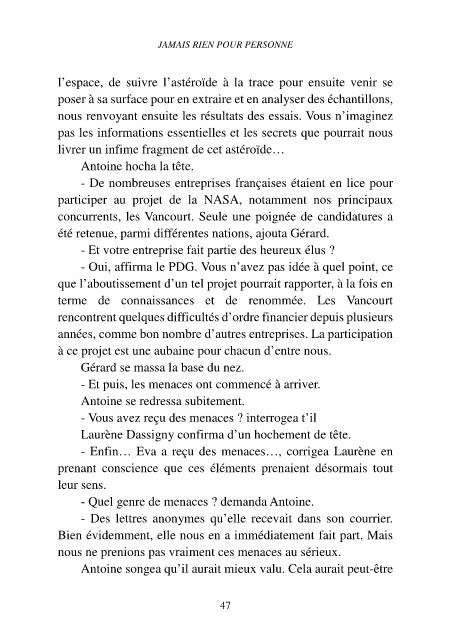 JAMAIS RIEN POUR PERSONNE

l'espace, de suivre l'astéroïde à la trace pour ensuite venir se poser à sa surface pour en extraire et en analyser des échantillons, nous renvoyant ensuite les résultats des essais. Vous n'imaginez pas les informations essentielles et les secrets que pourrait nous livrer un infime fragment de cet astéroïde…

Antoine hocha la tête.

- De nombreuses entreprises françaises étaient en lice pour participer au projet de la NASA, notamment nos principaux concurrents, les Vancourt. Seule une poignée de candidatures a été retenue, parmi différentes nations, ajouta Gérard.

- Et votre entreprise fait partie des heureux élus ?

- Oui, affirma le PDG. Vous n'avez pas idée à quel point, ce que l'aboutissement d'un tel projet pourrait rapporter, à la fois en terme de connaissances et de renommée. Les Vancourt rencontrent quelques difficultés d'ordre financier depuis plusieurs années, comme bon nombre d'autres entreprises. La participation à ce projet est une aubaine pour chacun d'entre nous.

Gérard se massa la base du nez.

- Et puis, les menaces ont commencé à arriver.

Antoine se redressa subitement.

- Vous avez reçu des menaces ? interrogea t'il

Laurène Dassigny confirma d'un hochement de tête.

- Enfin… Eva a reçu des menaces…, corrigea Laurène en prenant conscience que ces éléments prenaient désormais tout leur sens.

- Quel genre de menaces ? demanda Antoine.

- Des lettres anonymes qu'elle recevait dans son courrier. Bien évidemment, elle nous en a immédiatement fait part. Mais nous ne prenions pas vraiment ces menaces au sérieux.

Antoine songea qu'il aurait mieux valu. Cela aurait peut-être

47